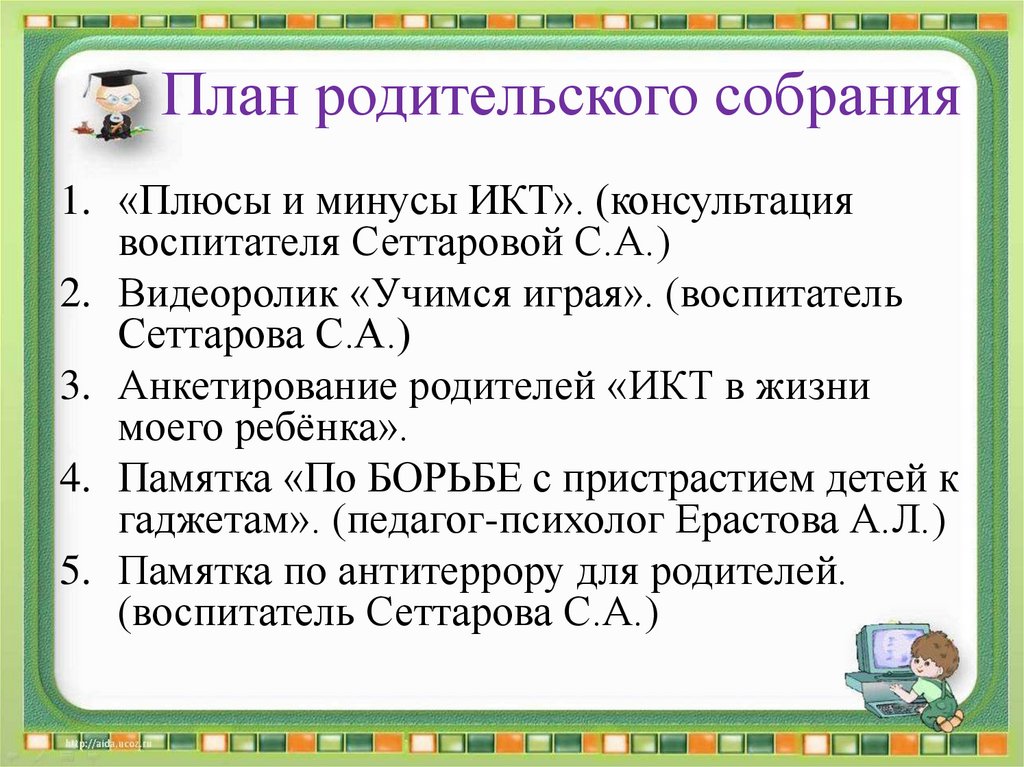 План родительского собрания

1. «Плюсы и минусы ИКТ». (консультация воспитателя Сеттаровой С.А.)
2. Видеоролик «Учимся играя». (воспитатель Сеттарова С.А.)
3. Анкетирование родителей «ИКТ в жизни моего ребёнка».
4. Памятка «По БОРЬБЕ с пристрастием детей к гаджетам». (педагог-психолог Ерастова А.Л.)
5. Памятка по антитеррору для родителей. (воспитатель Сеттарова С.А.)

http://aida.ucoz.ru